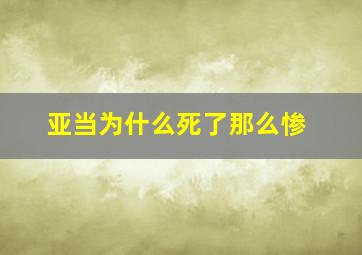 亚当为什么死了那么惨